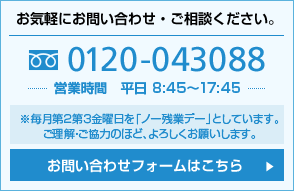 お気軽にお問い合わせ・ご相談ください。

0120-043088

営業時間　平日 8:45～17:45

※毎月第2第3金曜日を「ノー残業デー」としています。
ご理解・ご協力のほど、よろしくお願いします。

お問い合わせフォームはこちら